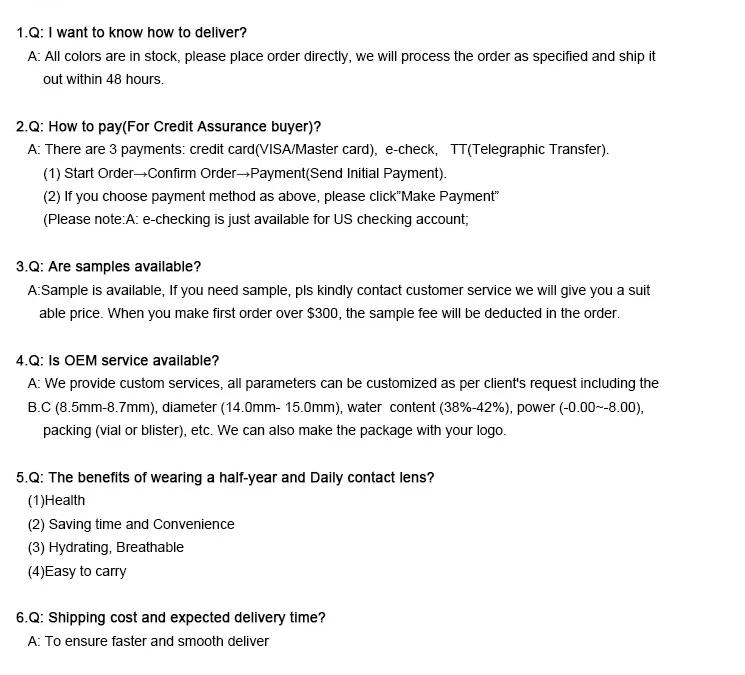 1.Q: I want to know how to deliver?
A: All colors are in stock, please place order directly, we will process the order as specified and ship it out within 48 hours.

2.Q: How to pay(For Credit Assurance buyer)?
A: There are 3 payments: credit card(VISA/Master card), e-check, TT(Telegraphic Transfer).
(1) Start Order→Confirm Order→Payment(Send Initial Payment).
(2) If you choose payment method as above, please click"Make Payment"
(Please note:A: e-checking is just available for US checking account;

3.Q: Are samples available?
A:Sample is available, If you need sample, pls kindly contact customer service we will give you a suit able price. When you make first order over $300, the sample fee will be deducted in the order.

4.Q: Is OEM service available?
A: We provide custom services, all parameters can be customized as per client's request including the B.C (8.5mm-8.7mm), diameter (14.0mm- 15.0mm), water content (38%-42%), power (-0.00~-8.00), packing (vial or blister), etc. We can also make the package with your logo.

5.Q: The benefits of wearing a half-year and Daily contact lens?
(1)Health
(2) Saving time and Convenience
(3) Hydrating, Breathable
(4)Easy to carry

6.Q: Shipping cost and expected delivery time?
A: To ensure faster and smooth deliver